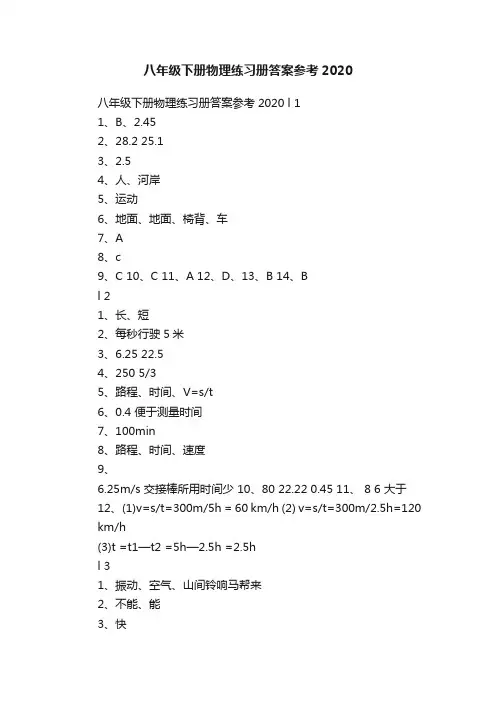 八年级下册物理练习册答案参考 2020

八年级下册物理练习册答案参考 2020 l 1

1、B、2.45

2、28.2 25.1

3、2.5

4、人、河岸

5、运动

6、地面、地面、椅背、车

7、A

8、c

9、C 10、C 11、A 12、D、13、B 14、B

l 2

1、长、短

2、每秒行驶 5 米

3、6.25 22.5

4、250 5/3

5、路程、时间、V=s/t

6、0.4 便于测量时间

7、100min

8、路程、时间、速度

9、

6.25m/s 交接棒所用时间少 10、80 22.22 0.45 11、 8 6 大于

12、(1)v=s/t=300m/5h = 60 km/h (2) v=s/t=300m/2.5h=120 km/h

(3)t =t1—t2 =5h—2.5h =2.5h

l 3

1、振动、空气、山间铃响马帮来

2、不能、能

3、快